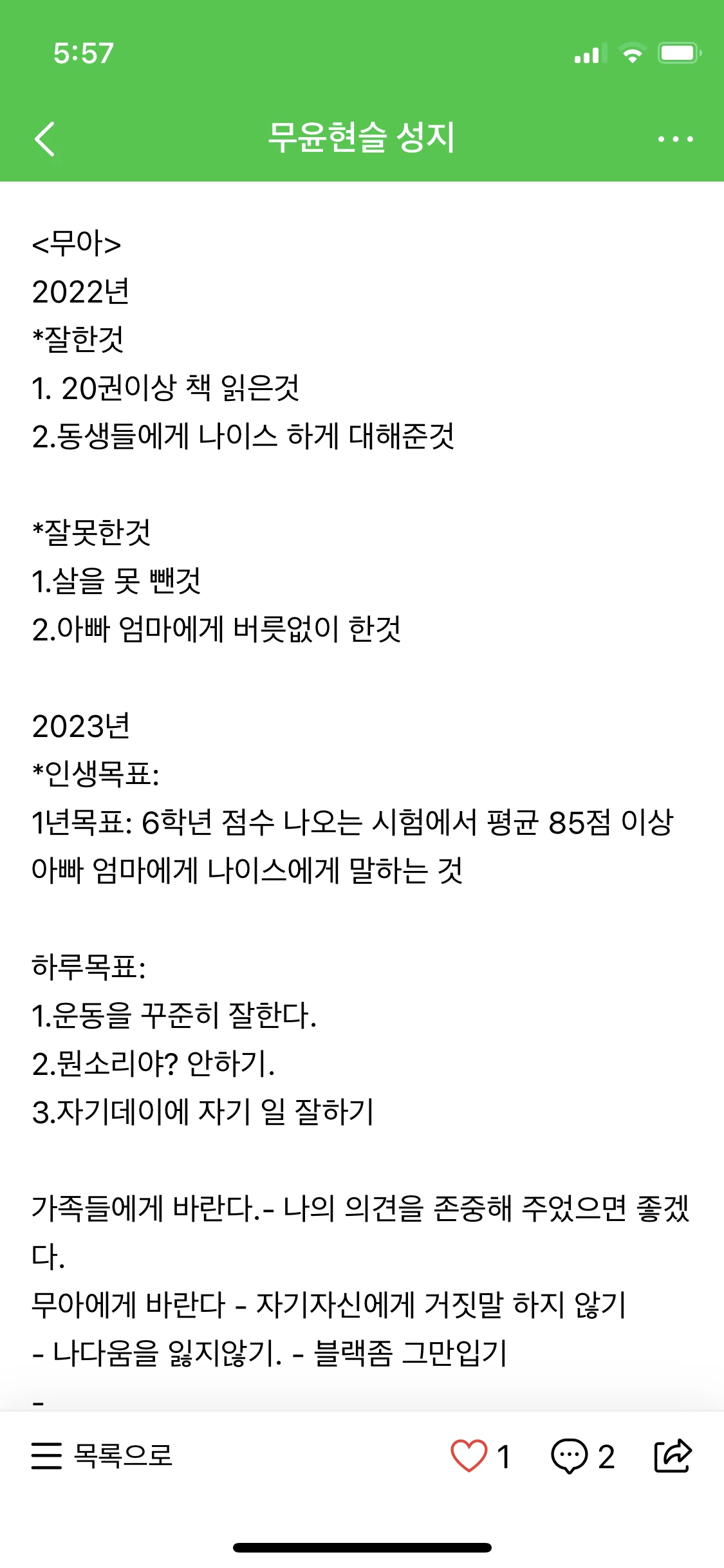 5:57

무윤현슬 성지

<무아>
2022년
*잘한것
1. 20권이상 책 읽은것
2.동생들에게 나이스 하게 대해준것

*잘못한것
1.살을 못 뺀것
2.아빠 엄마에게 버릇없이 한것

2023년
*인생목표:
1년목표: 6학년 점수 나오는 시험에서 평균 85점 이상
아빠 엄마에게 나이스에게 말하는 것

하루목표:
1.운동을 꾸준히 잘한다.
2.뭔소리야? 안하기.
3.자기데이에 자기 일 잘하기

가족들에게 바란다.- 나의 의견을 존중해 주었으면 좋겠다.
무아에게 바란다 - 자기자신에게 거짓말 하지 않기
- 나다움을 잃지않기. - 블랙좀 그만입기
-

목록으로 1 2